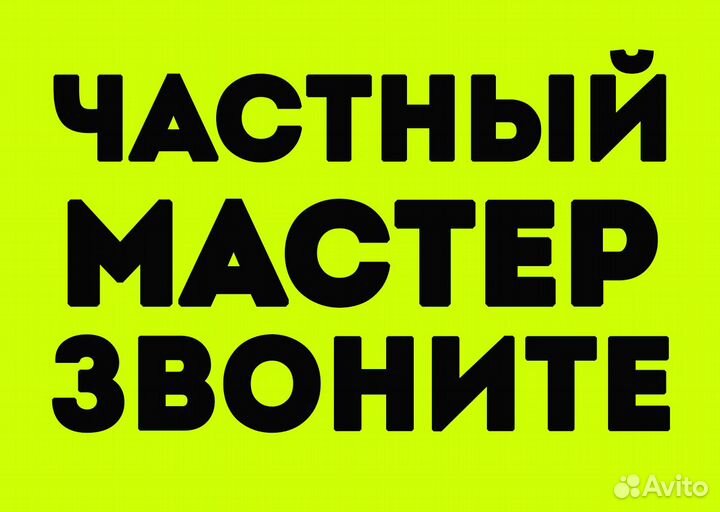 ЧАСТНЫЙ
МАСТЕР
ЗВОНИТЕ

Avito